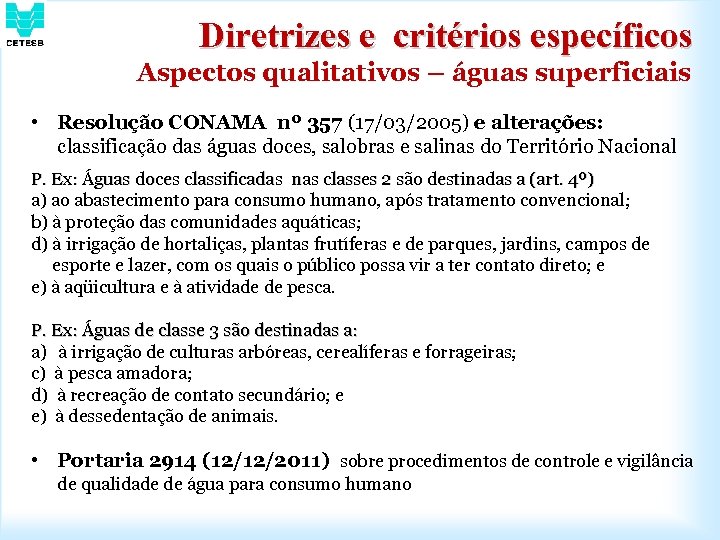 CETESB

Diretrizes e critérios específicos
Aspectos qualitativos – águas superficiais

• Resolução CONAMA nº 357 (17/03/2005) e alterações: classificação das águas doces, salobras e salinas do Território Nacional

P. Ex: Águas doces classificadas nas classes 2 são destinadas a (art. 4º)
a) ao abastecimento para consumo humano, após tratamento convencional;
b) à proteção das comunidades aquáticas;
d) à irrigação de hortaliças, plantas frutíferas e de parques, jardins, campos de esporte e lazer, com os quais o público possa vir a ter contato direto; e
e) à aqüicultura e à atividade de pesca.

P. Ex: Águas de classe 3 são destinadas a:
a) à irrigação de culturas arbóreas, cerealíferas e forrageiras;
c) à pesca amadora;
d) à recreação de contato secundário; e
e) à dessedentação de animais.

• Portaria 2914 (12/12/2011) sobre procedimentos de controle e vigilância de qualidade de água para consumo humano